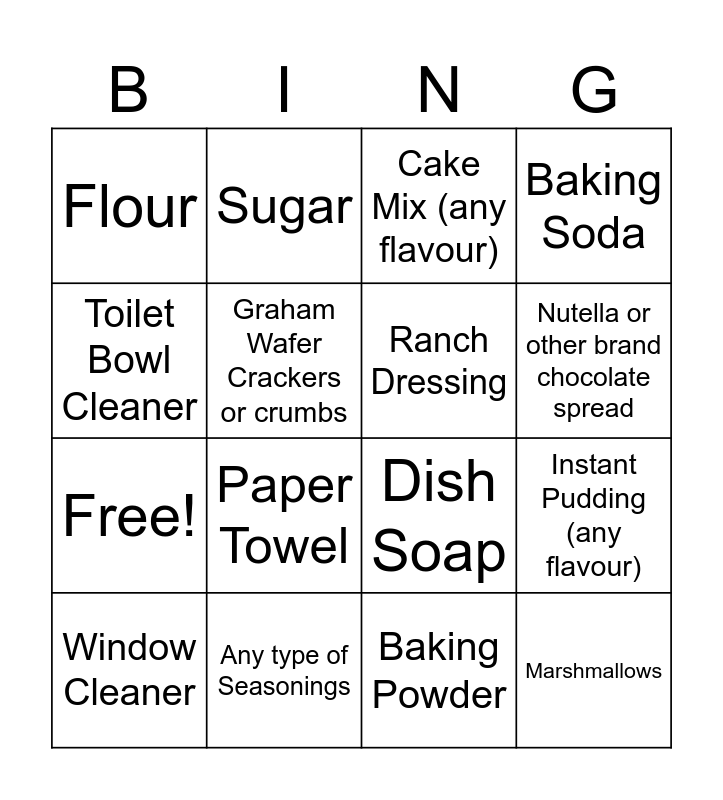 | B | I | N | G |
|---|---|---|---|
| Flour | Sugar | Cake Mix (any flavour) | Baking Soda |
| Toilet Bowl Cleaner | Graham Wafer Crackers or crumbs | Ranch Dressing | Nutella or other brand chocolate spread |
| Free! | Paper Towel | Dish Soap | Instant Pudding (any flavour) |
| Window Cleaner | Any type of Seasonings | Baking Powder | Marshmallows |